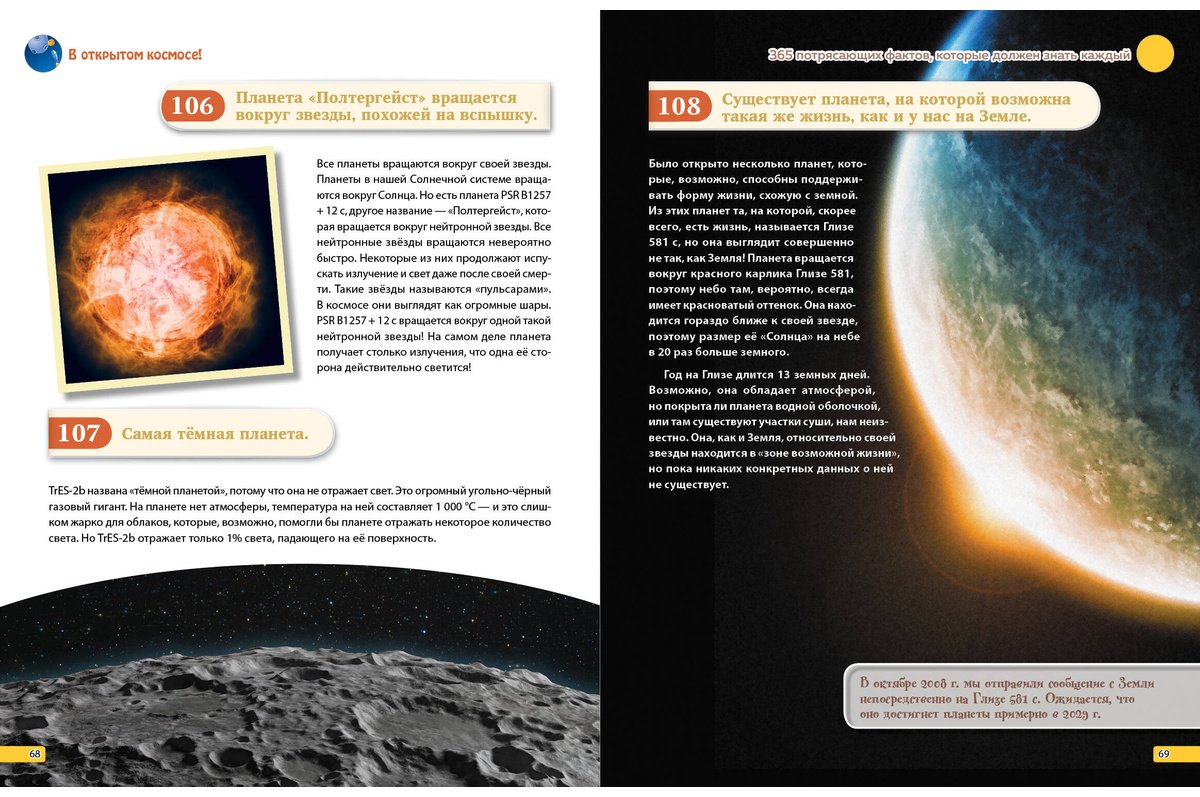 В открытом космосе!

106 Планета «Полтергейст» вращается вокруг звезды, похожей на вспышку.

Все планеты вращаются вокруг своей звезды. Планеты в нашей Солнечной системе вращаются вокруг Солнца. Но есть планета PSR B1257 + 12 c, другое название — «Полтергейст», которая вращается вокруг нейтронной звезды. Все нейтронные звёзды вращаются невероятно быстро. Некоторые из них продолжают испускать излучение и свет даже после своей смерти. Такие звёзды называются «пульсарами». В космосе они выглядят как огромные шары. PSR B1257 + 12 c вращается вокруг одной такой нейтронной звезды! На самом деле планета получает столько излучения, что одна её сторона действительно светится!

107 Самая тёмная планета.

TrES-2b названа «тёмной планетой», потому что она не отражает свет. Это огромный угольно-чёрный газовый гигант. На планете нет атмосферы, температура на ней составляет 1 000 °C — и это слишком жарко для облаков, которые, возможно, помогли бы планете отражать некоторое количество света. Но TrES-2b отражает только 1% света, падающего на её поверхность.

68

365 потрясающих фактов, которые должен знать каждый

108 Существует планета, на которой возможна такая же жизнь, как и у нас на Земле.

Было открыто несколько планет, которые, возможно, способны поддерживать форму жизни, схожую с земной. Из этих планет та, на которой, скорее всего, есть жизнь, называется Глизе 581 c, но она выглядит совершенно не так, как Земля! Планета вращается вокруг красного карлика Глизе 581, поэтому небо там, вероятно, всегда имеет красноватый оттенок. Она находится гораздо ближе к своей звезде, поэтому размер её «Солнца» на небе в 20 раз больше земного.

Год на Глизе длится 13 земных дней. Возможно, она обладает атмосферой, но покрыта ли планета водной оболочкой, или там существуют участки суши, нам неизвестно. Она, как и Земля, относительно своей звезды находится в «зоне возможной жизни», но пока никаких конкретных данных о ней не существует.

В октябре 2008 г. мы отправили сообщение с Земли непосредственно на Глизе 581 c. Ожидается, что оно достигнет планеты примерно в 2029 г.

69